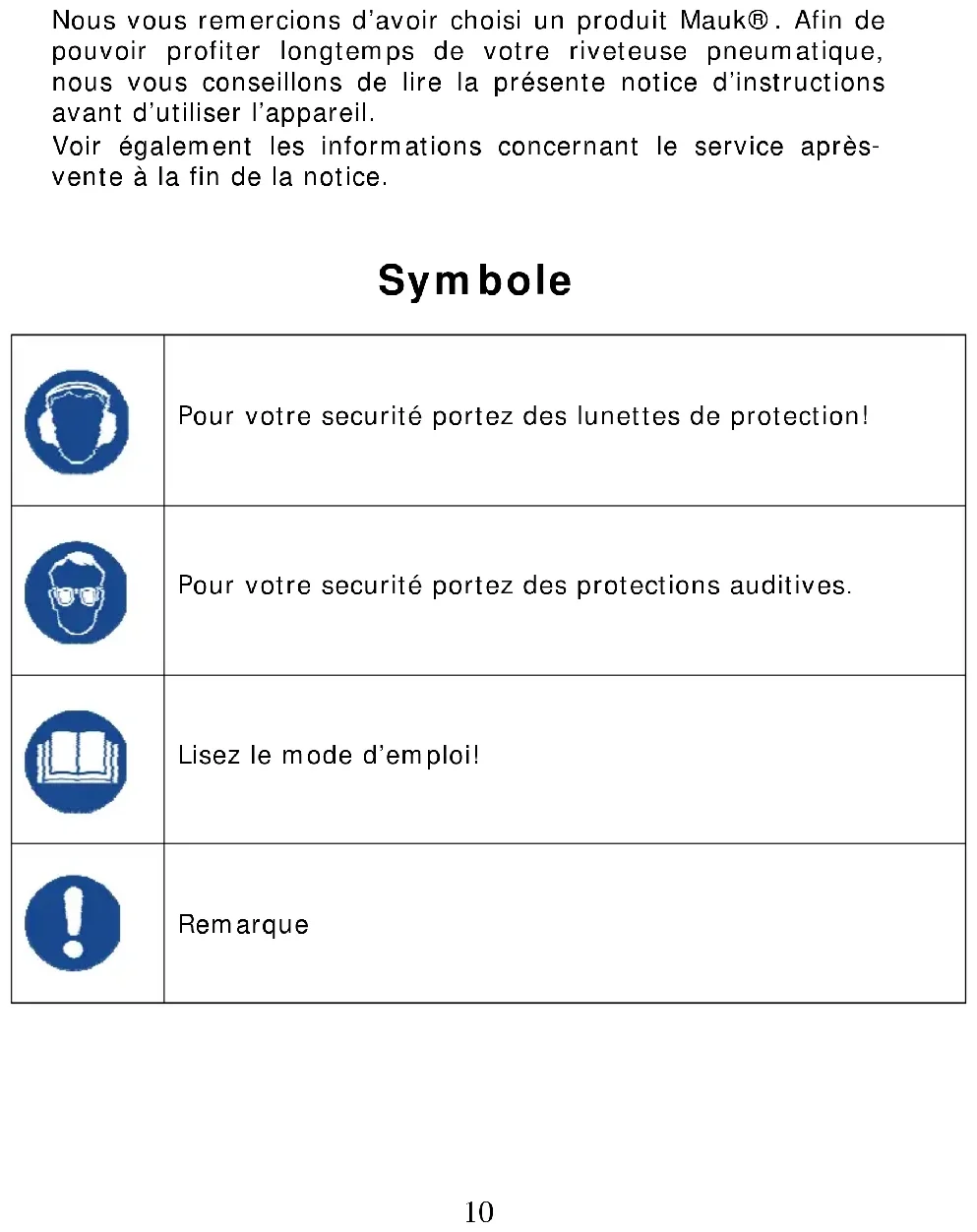 Nous vous remercions d'avoir choisi un produit Mauk®. Afin de pouvoir profiter longtemps de votre riveteuse pneumatique, nous vous conseillons de lire la présente notice d'instructions avant d'utiliser l'appareil.
Voir également les informations concernant le service après-vente à la fin de la notice.

Symbole

| | |
|---|---|
| | Pour votre securité portez des lunettes de protection! |
| | Pour votre securité portez des protections auditives. |
| | Lisez le mode d'emploi! |
| | Remarque |

10